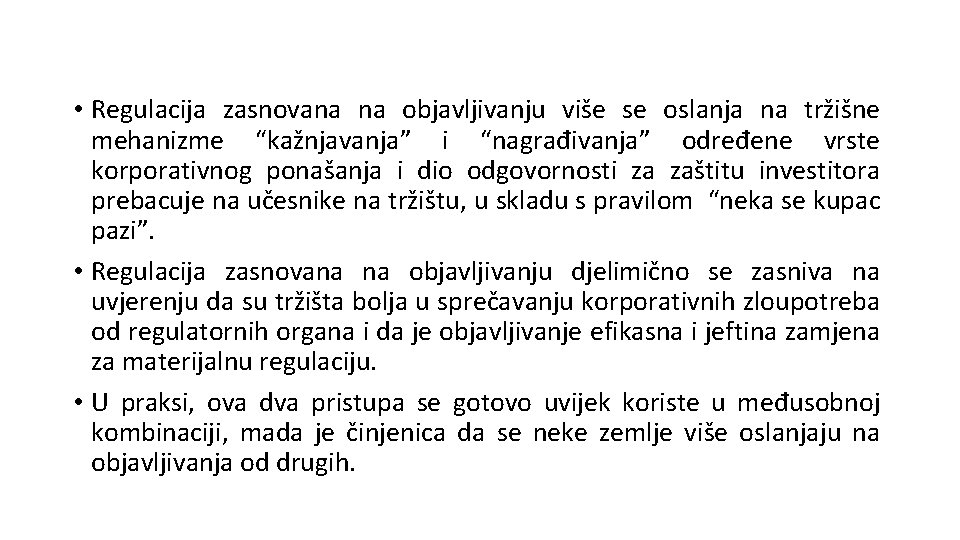 • Regulacija zasnovana na objavljivanju više se oslanja na tržišne mehanizme "kažnjavanja" i "nagrađivanja" određene vrste korporativnog ponašanja i dio odgovornosti za zaštitu investitora prebacuje na učesnike na tržištu, u skladu s pravilom "neka se kupac pazi".

• Regulacija zasnovana na objavljivanju djelimično se zasniva na uvjerenju da su tržišta bolja u sprečavanju korporativnih zloupotreba od regulatornih organa i da je objavljivanje efikasna i jeftina zamjena za materijalnu regulaciju.

• U praksi, ova dva pristupa se gotovo uvijek koriste u međusobnoj kombinaciji, mada je činjenica da se neke zemlje više oslanjaju na objavljivanja od drugih.